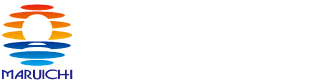 MARUICHI